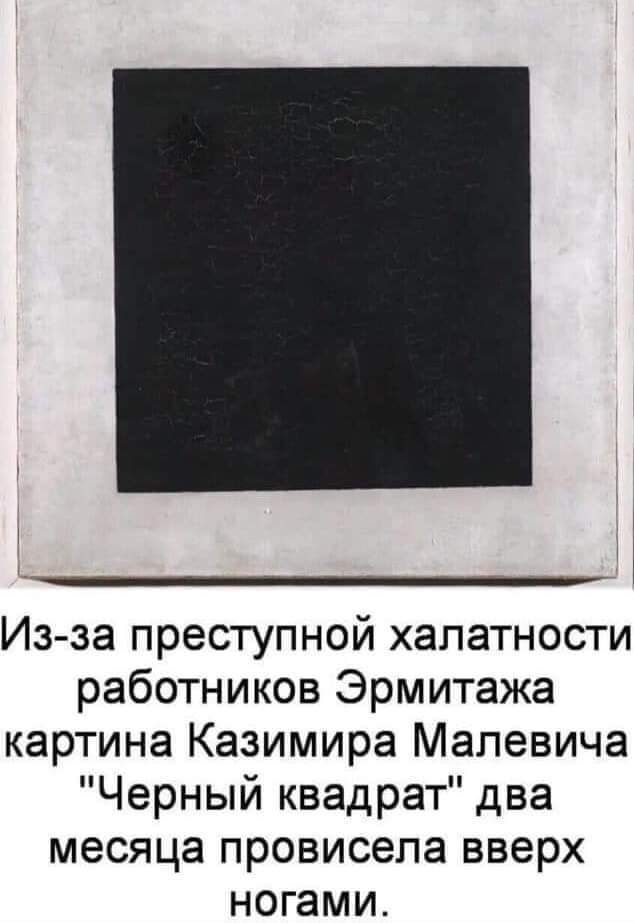 Из-за преступной халатности работников Эрмитажа картина Казимира Малевича "Черный квадрат" два месяца провисела вверх ногами.